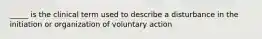 _____ is the clinical term used to describe a disturbance in the initiation or organization of voluntary action